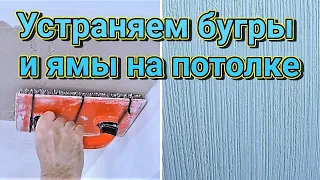 Устраняем бугры и ямы на потолке